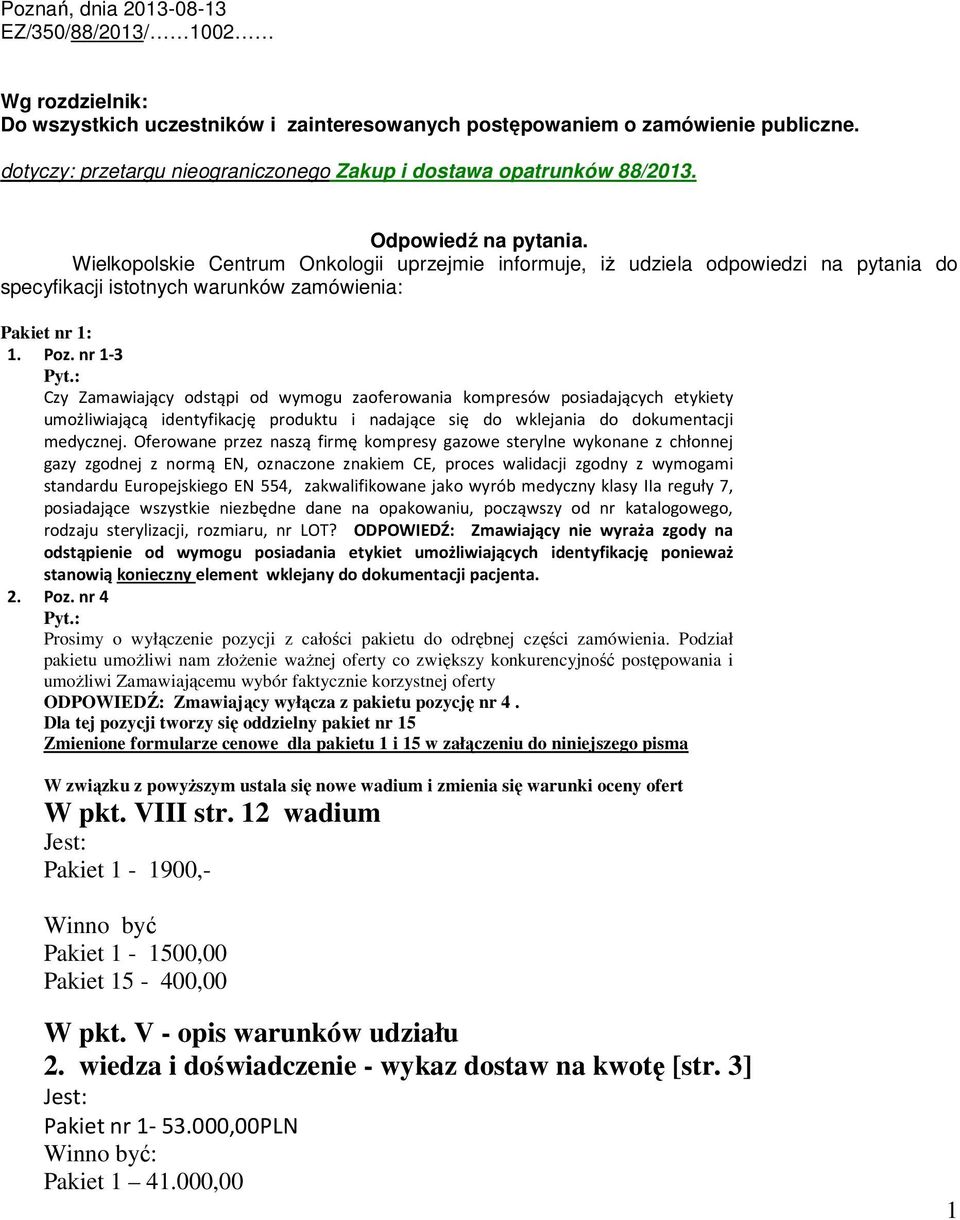 Poznań, dnia 2013-08-13
EZ/350/88/2013/……1002……

Wg rozdzielnik:
Do wszystkich uczestników i zainteresowanych postępowaniem o zamówienie publiczne.

dotyczy: przetargu nieograniczonego Zakup i dostawa opatrunków 88/2013.

Odpowiedź na pytania.
Wielkopolskie Centrum Onkologii uprzejmie informuje, iż udziela odpowiedzi na pytania do specyfikacji istotnych warunków zamówienia:

Pakiet nr 1:
1. Poz. nr 1-3
Pyt.:
Czy Zamawiający odstąpi od wymogu zaoferowania kompresów posiadających etykiety umożliwiającą identyfikację produktu i nadające się do wklejania do dokumentacji medycznej. Oferowane przez naszą firmę kompresy gazowe sterylne wykonane z chłonnej gazy zgodnej z normą EN, oznaczone znakiem CE, proces walidacji zgodny z wymogami standardu Europejskiego EN 554, zakwalifikowane jako wyrób medyczny klasy IIa reguły 7, posiadające wszystkie niezbędne dane na opakowaniu, począwszy od nr katalogowego, rodzaju sterylizacji, rozmiaru, nr LOT? ODPOWIEDŹ: Zmawiający nie wyraża zgody na odstąpienie od wymogu posiadania etykiet umożliwiających identyfikację ponieważ stanowią konieczny element wklejany do dokumentacji pacjenta.
2. Poz. nr 4
Pyt.:
Prosimy o wyłączenie pozycji z całości pakietu do odrębnej części zamówienia. Podział pakietu umożliwi nam złożenie ważnej oferty co zwiększy konkurencyjność postępowania i umożliwi Zamawiającemu wybór faktycznie korzystnej oferty
ODPOWIEDŹ: Zmawiający wyłącza z pakietu pozycję nr 4 .
Dla tej pozycji tworzy się oddzielny pakiet nr 15
Zmienione formularze cenowe dla pakietu 1 i 15 w załączeniu do niniejszego pisma

W związku z powyższym ustala się nowe wadium i zmienia się warunki oceny ofert
W pkt. VIII str. 12 wadium
Jest:
Pakiet 1 - 1900,-

Winno być
Pakiet 1 - 1500,00
Pakiet 15 - 400,00

W pkt. V - opis warunków udziału
2. wiedza i doświadczenie - wykaz dostaw na kwotę [str. 3]
Jest:
Pakiet nr 1- 53.000,00PLN
Winno być:
Pakiet 1 – 41.000,00

1